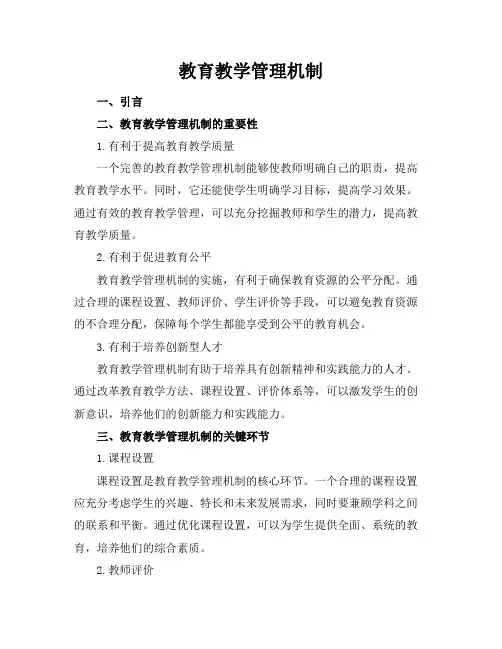 教育教学管理机制

一、引言

二、教育教学管理机制的重要性

1. 有利于提高教育教学质量

一个完善的教育教学管理机制能够使教师明确自己的职责，提高教育教学水平。同时，它还能使学生明确学习目标，提高学习效果。通过有效的教育教学管理，可以充分挖掘教师和学生的潜力，提高教育教学质量。

2. 有利于促进教育公平

教育教学管理机制的实施，有利于确保教育资源的公平分配。通过合理的课程设置、教师评价、学生评价等手段，可以避免教育资源的不合理分配，保障每个学生都能享受到公平的教育机会。

3. 有利于培养创新型人才

教育教学管理机制有助于培养具有创新精神和实践能力的人才。通过改革教育教学方法、课程设置、评价体系等，可以激发学生的创新意识，培养他们的创新能力和实践能力。

三、教育教学管理机制的关键环节

1. 课程设置

课程设置是教育教学管理机制的核心环节。一个合理的课程设置应充分考虑学生的兴趣、特长和未来发展需求，同时要兼顾学科之间的联系和平衡。通过优化课程设置，可以为学生提供全面、系统的教育，培养他们的综合素质。

2. 教师评价